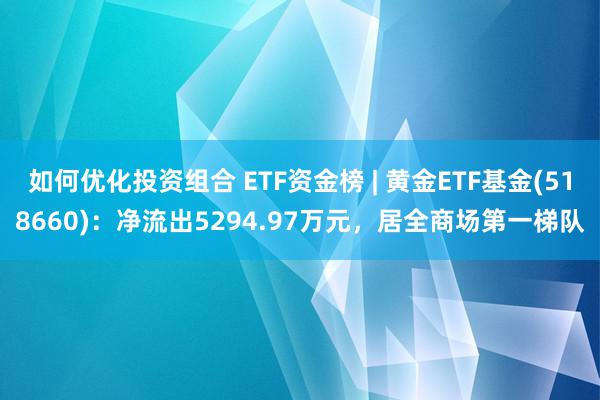 如何优化投资组合 ETF资金榜 | 黄金ETF基金(518660)：净流出5294.97万元，居全商场第一梯队